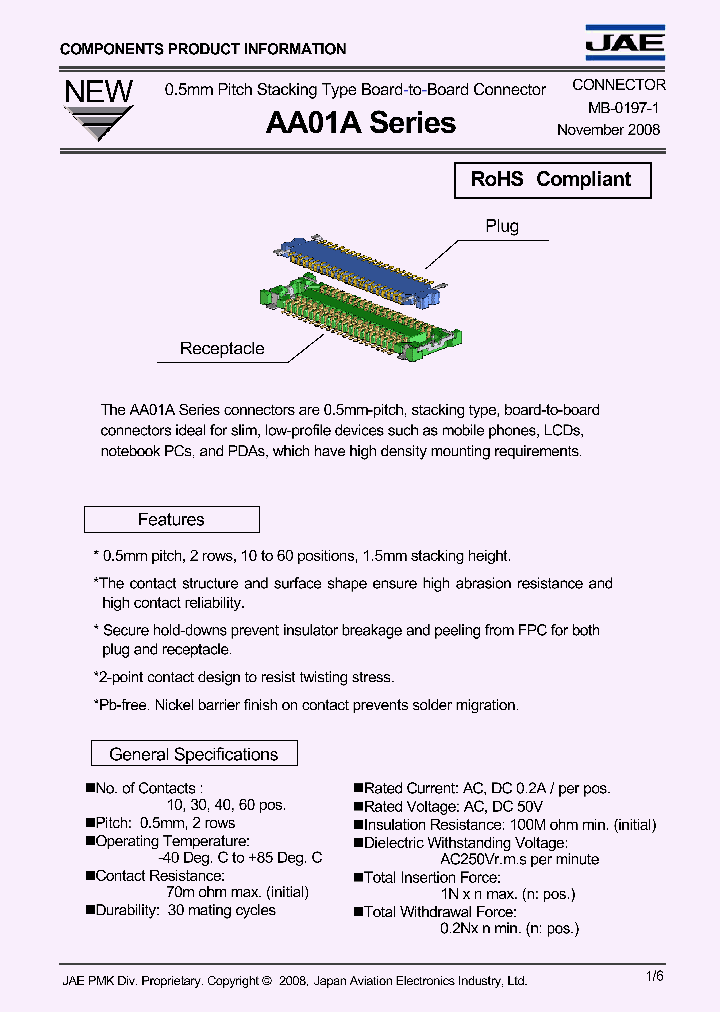 COMPONENTS PRODUCT INFORMATION

JAE

NEW

0.5mm Pitch Stacking Type Board-to-Board Connector

AA01A Series

CONNECTOR
MB-0197-1
November 2008

RoHS Compliant

Plug

Receptacle

The AA01A Series connectors are 0.5mm-pitch, stacking type, board-to-board connectors ideal for slim, low-profile devices such as mobile phones, LCDs, notebook PCs, and PDAs, which have high density mounting requirements.

Features

* 0.5mm pitch, 2 rows, 10 to 60 positions, 1.5mm stacking height.

*The contact structure and surface shape ensure high abrasion resistance and high contact reliability.

* Secure hold-downs prevent insulator breakage and peeling from FPC for both plug and receptacle.

*2-point contact design to resist twisting stress.

*Pb-free. Nickel barrier finish on contact prevents solder migration.

General Specifications

■No. of Contacts :
10, 30, 40, 60 pos.
■Pitch: 0.5mm, 2 rows
■Operating Temperature:
-40 Deg. C to +85 Deg. C
■Contact Resistance:
70m ohm max. (initial)
■Durability: 30 mating cycles

■Rated Current: AC, DC 0.2A / per pos.
■Rated Voltage: AC, DC 50V
■Insulation Resistance: 100M ohm min. (initial)
■Dielectric Withstanding Voltage:
AC250Vr.m.s per minute
■Total Insertion Force:
1N x n max. (n: pos.)
■Total Withdrawal Force:
0.2Nx n min. (n: pos.)

JAE PMK Div. Proprietary. Copyright © 2008, Japan Aviation Electronics Industry, Ltd.

1/6